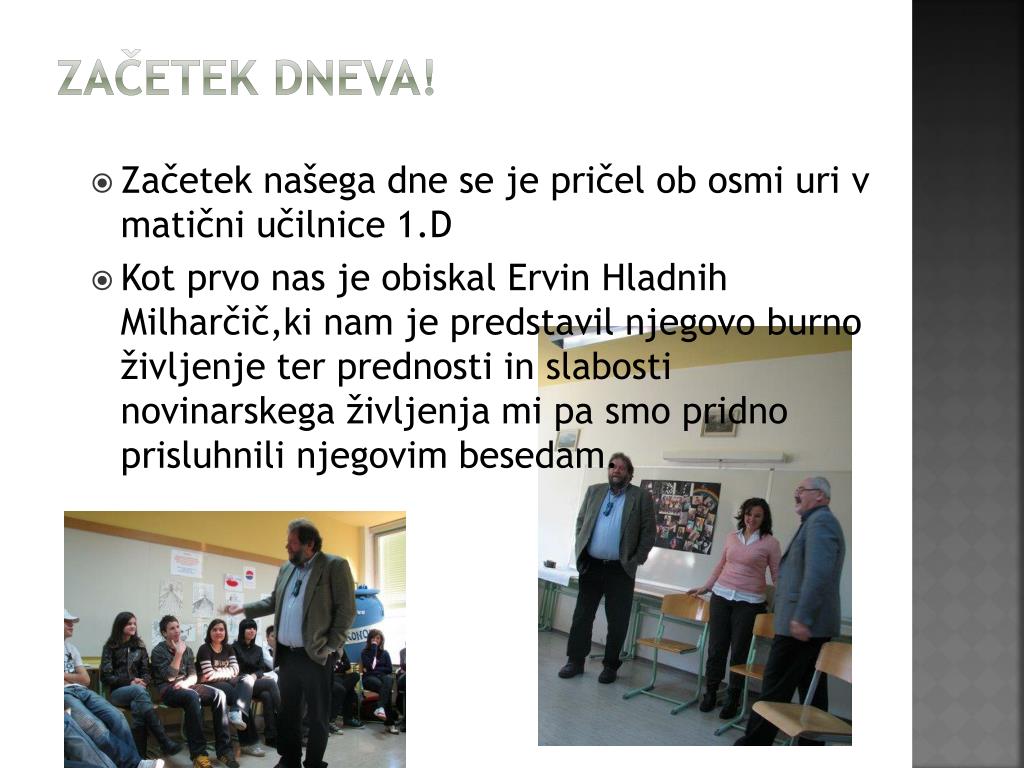 ZAČETEK DNEVA!

Začetek našega dne se je pričel ob osmi uri v matični učilnice 1.D

Kot prvo nas je obiskal Ervin Hladnih Milharčič,ki nam je predstavil njegovo burno življenje ter prednosti in slabosti novinarskega življenja mi pa smo pridno prisluhnili njegovim besedam.